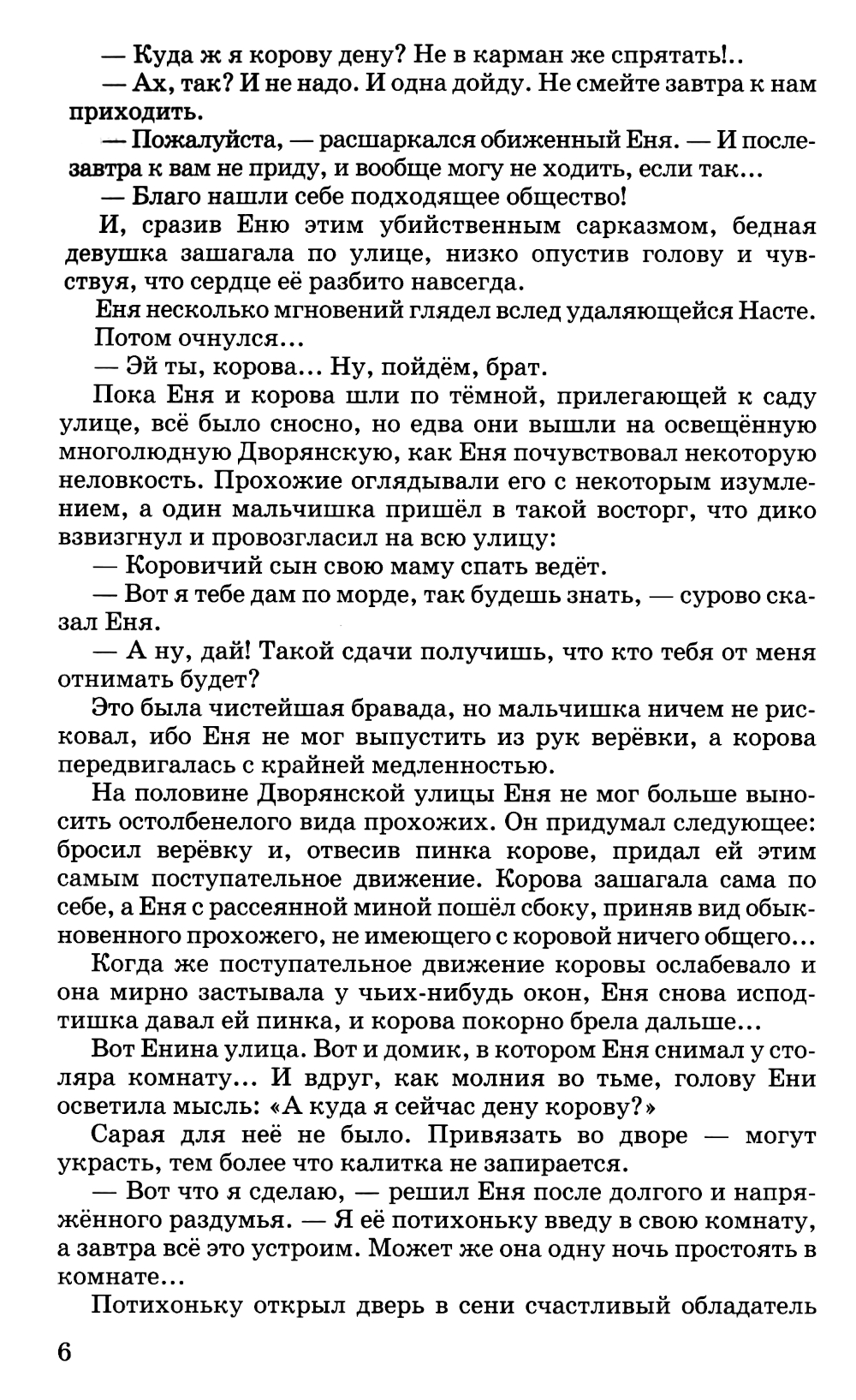 — Куда ж я корову дену? Не в карман же спрятать!..

— Ах, так? И не надо. И одна дойду. Не смейте завтра к нам приходить.

— Пожалуйста, — расшаркался обиженный Еня. — И послезавтра к вам не приду, и вообще могу не ходить, если так...

— Благо нашли себе подходящее общество!

И, сразив Еню этим убийственным сарказмом, бедная девушка зашагала по улице, низко опустив голову и чувствуя, что сердце её разбито навсегда.

Еня несколько мгновений глядел вслед удаляющейся Насте. Потом очнулся...

— Эй ты, корова... Ну, пойдём, брат.

Пока Еня и корова шли по тёмной, прилегающей к саду улице, всё было сносно, но едва они вышли на освещённую многолюдную Дворянскую, как Еня почувствовал некоторую неловкость. Прохожие оглядывали его с некоторым изумлением, а один мальчишка пришёл в такой восторг, что дико взвизгнул и провозгласил на всю улицу:

— Коровичий сын свою маму спать ведёт.

— Вот я тебе дам по морде, так будешь знать, — сурово сказал Еня.

— А ну, дай! Такой сдачи получишь, что кто тебя от меня отнимать будет?

Это была чистейшая бравада, но мальчишка ничем не рисковал, ибо Еня не мог выпустить из рук верёвки, а корова передвигалась с крайней медленностью.

На половине Дворянской улицы Еня не мог больше выносить остолбенелого вида прохожих. Он придумал следующее: бросил верёвку и, отвесив пинка корове, придал ей этим самым поступательное движение. Корова зашагала сама по себе, а Еня с рассеянной миной пошёл сбоку, приняв вид обыкновенного прохожего, не имеющего с коровой ничего общего...

Когда же поступательное движение коровы ослабевало и она мирно застывала у чьих-нибудь окон, Еня снова исподтишка давал ей пинка, и корова покорно брела дальше...

Вот Енина улица. Вот и домик, в котором Еня снимал у столяра комнату... И вдруг, как молния во тьме, голову Ени осветила мысль: «А куда я сейчас дену корову?»

Сарая для неё не было. Привязать во дворе — могут украсть, тем более что калитка не запирается.

— Вот что я сделаю, — решил Еня после долгого и напряжённого раздумья. — Я её потихоньку введу в свою комнату, а завтра всё это устроим. Может же она одну ночь простоять в комнате...

Потихоньку открыл дверь в сени счастливый обладатель

6